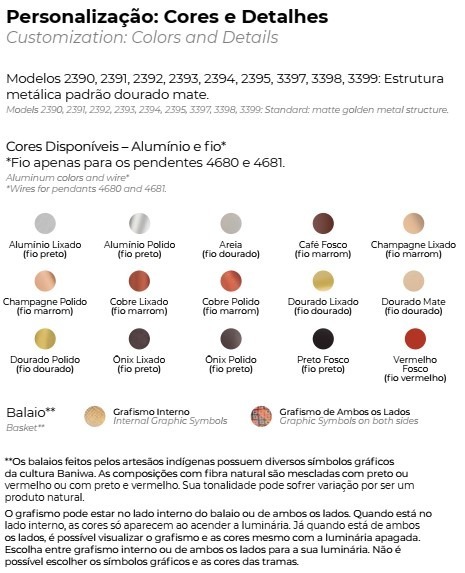 Personalização: Cores e Detalhes
Customization: Colors and Details

Modelos 2390, 2391, 2392, 2393, 2394, 2395, 3397, 3398, 3399: Estrutura metálica padrão dourado mate.
Models 2390, 2391, 2392, 2393, 2394, 2395, 3397, 3398, 3399: Standard: matte golden metal structure.

Cores Disponíveis – Alumínio e fio*
*Fio apenas para os pendentes 4680 e 4681.
Aluminum colors and wire*
*Wires for pendants 4680 and 4681.

Aluminio Lixado (fio preto)
Aluminio Polido (fio preto)
Areia (fio dourado)
Café Fosco (fio marrom)
Champagne Lixado (fio marrom)

Champagne Polido (fio marrom)
Cobre Lixado (fio marrom)
Cobre Polido (fio marrom)
Dourado Lixado (fio dourado)
Dourado Mate (fio dourado)

Dourado Polido (fio dourado)
Ônix Lixado (fio preto)
Ônix Polido (fio preto)
Preto Fosco (fio preto)
Vermelho Fosco (fio vermelho)

Balaio**
Basket**
Grafismo Interno
Internal Graphic Symbols
Grafismo de Ambos os Lados
Graphic Symbols on both sides

**Os balaios feitos pelos artesãos indígenas possuem diversos símbolos gráficos da cultura Baniwa. As composições com fibra natural são mescladas com preto ou vermelho ou com preto e vermelho. Sua tonalidade pode sofrer variação por ser um produto natural.

O grafismo pode estar no lado interno do balaio ou de ambos os lados. Quando está no lado interno, as cores só aparecem ao acender a luminária. Já quando está de ambos os lados, é possível visualizar o grafismo e as cores mesmo com a luminária apagada. Escolha entre grafismo interno ou de ambos os lados para a sua luminária. Não é possível escolher os símbolos gráficos e as cores das tramas.